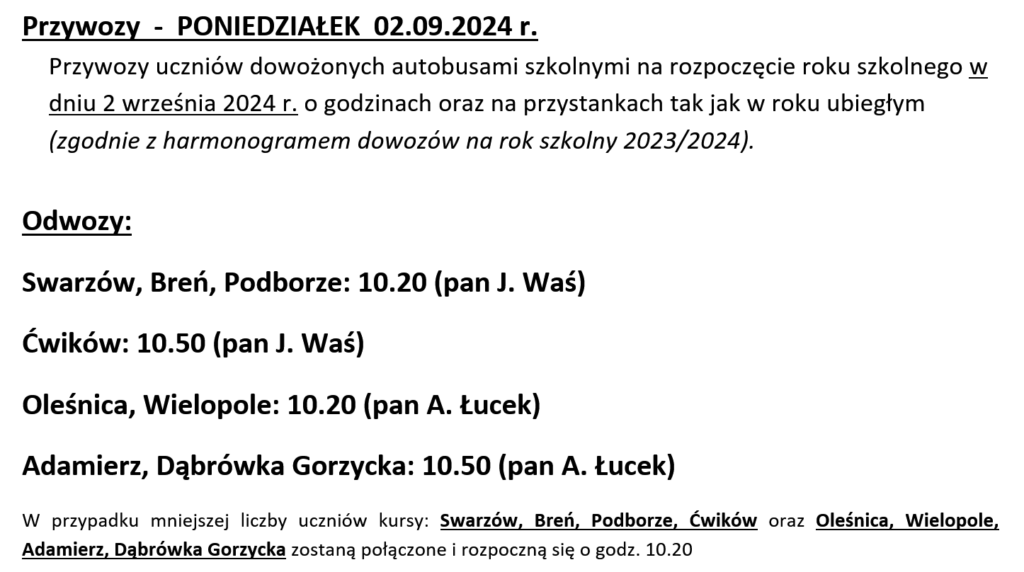 Przywozy - PONIEDZIAŁEK 02.09.2024 r.

Przywozy uczniów dowożonych autobusami szkolnymi na rozpoczęcie roku szkolnego w dniu 2 września 2024 r. o godzinach oraz na przystankach tak jak w roku ubiegłym (zgodnie z harmonogramem dowozów na rok szkolny 2023/2024).

Odwozy:

Swarzów, Breń, Podborze: 10.20 (pan J. Waś)

Ćwików: 10.50 (pan J. Waś)

Oleśnica, Wielopole: 10.20 (pan A. Łucek)

Adamierz, Dąbrówka Gorzycka: 10.50 (pan A. Łucek)

W przypadku mniejszej liczby uczniów kursy: Swarzów, Breń, Podborze, Ćwików oraz Oleśnica, Wielopole, Adamierz, Dąbrówka Gorzycka zostaną połączone i rozpoczną się o godz. 10.20